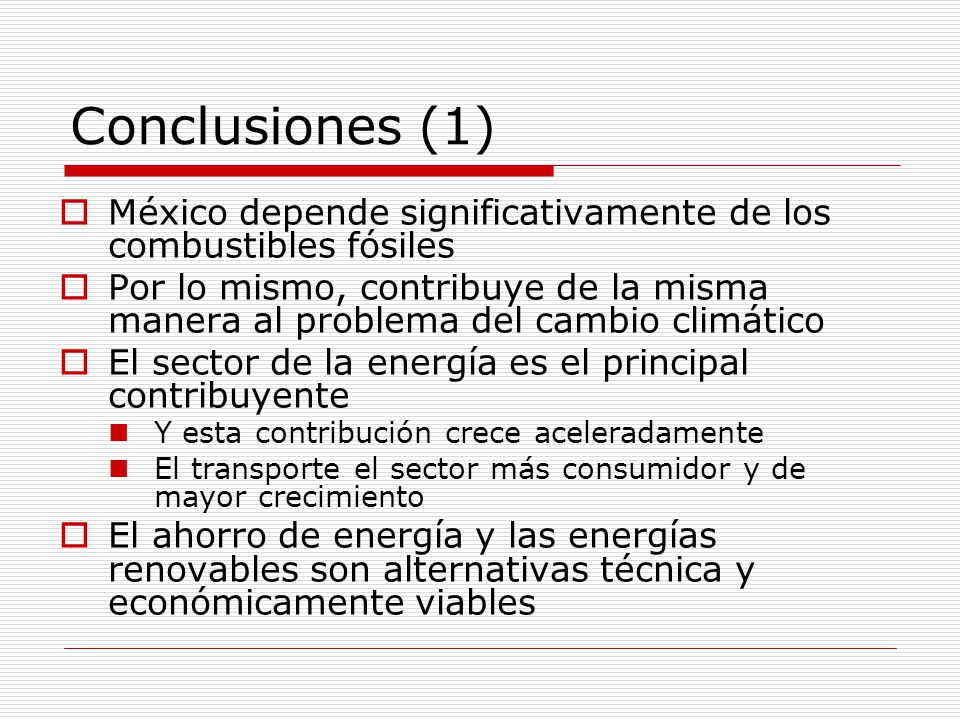 Conclusiones (1)

México depende significativamente de los combustibles fósiles

Por lo mismo, contribuye de la misma manera al problema del cambio climático

El sector de la energía es el principal contribuyente

Y esta contribución crece aceleradamente

El transporte el sector más consumidor y de mayor crecimiento

El ahorro de energía y las energías renovables son alternativas técnica y económicamente viables